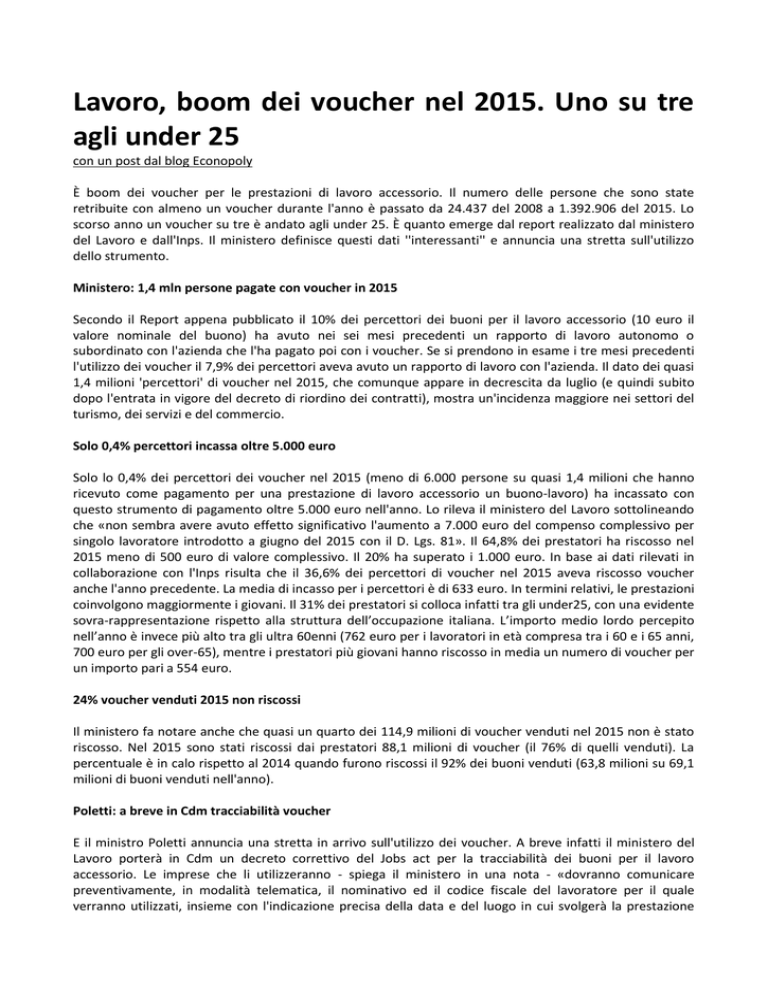 Lavoro, boom dei voucher nel 2015. Uno su tre agli under 25

con un post dal blog Econopoly

È boom dei voucher per le prestazioni di lavoro accessorio. Il numero delle persone che sono state retribuite con almeno un voucher durante l'anno è passato da 24.437 del 2008 a 1.392.906 del 2015. Lo scorso anno un voucher su tre è andato agli under 25. È quanto emerge dal report realizzato dal ministero del Lavoro e dall'Inps. Il ministero definisce questi dati ''interessanti'' e annuncia una stretta sull'utilizzo dello strumento.

Ministero: 1,4 mln persone pagate con voucher in 2015

Secondo il Report appena pubblicato il 10% dei percettori dei buoni per il lavoro accessorio (10 euro il valore nominale del buono) ha avuto nei sei mesi precedenti un rapporto di lavoro autonomo o subordinato con l'azienda che l'ha pagato poi con i voucher. Se si prendono in esame i tre mesi precedenti l'utilizzo dei voucher il 7,9% dei percettori aveva avuto un rapporto di lavoro con l'azienda. Il dato dei quasi 1,4 milioni 'percettori' di voucher nel 2015, che comunque appare in decrescita da luglio (e quindi subito dopo l'entrata in vigore del decreto di riordino dei contratti), mostra un'incidenza maggiore nei settori del turismo, dei servizi e del commercio.

Solo 0,4% percettori incassa oltre 5.000 euro

Solo lo 0,4% dei percettori dei voucher nel 2015 (meno di 6.000 persone su quasi 1,4 milioni che hanno ricevuto come pagamento per una prestazione di lavoro accessorio un buono-lavoro) ha incassato con questo strumento di pagamento oltre 5.000 euro nell'anno. Lo rileva il ministero del Lavoro sottolineando che «non sembra avere avuto effetto significativo l'aumento a 7.000 euro del compenso complessivo per singolo lavoratore introdotto a giugno del 2015 con il D. Lgs. 81». Il 64,8% dei prestatori ha riscosso nel 2015 meno di 500 euro di valore complessivo. Il 20% ha superato i 1.000 euro. In base ai dati rilevati in collaborazione con l'Inps risulta che il 36,6% dei percettori di voucher nel 2015 aveva riscosso voucher anche l'anno precedente. La media di incasso per i percettori è di 633 euro. In termini relativi, le prestazioni coinvolgono maggiormente i giovani. Il 31% dei prestatori si colloca infatti tra gli under25, con una evidente sovra-rappresentazione rispetto alla struttura dell'occupazione italiana. L'importo medio lordo percepito nell'anno è invece più alto tra gli ultra 60enni (762 euro per i lavoratori in età compresa tra i 60 e i 65 anni, 700 euro per gli over-65), mentre i prestatori più giovani hanno riscosso in media un numero di voucher per un importo pari a 554 euro.

24% voucher venduti 2015 non riscossi

Il ministero fa notare anche che quasi un quarto dei 114,9 milioni di voucher venduti nel 2015 non è stato riscosso. Nel 2015 sono stati riscossi dai prestatori 88,1 milioni di voucher (il 76% di quelli venduti). La percentuale è in calo rispetto al 2014 quando furono riscossi il 92% dei buoni venduti (63,8 milioni su 69,1 milioni di buoni venduti nell'anno).

Poletti: a breve in Cdm tracciabilità voucher

E il ministro Poletti annuncia una stretta in arrivo sull'utilizzo dei voucher. A breve infatti il ministero del Lavoro porterà in Cdm un decreto correttivo del Jobs act per la tracciabilità dei buoni per il lavoro accessorio. Le imprese che li utilizzeranno - spiega il ministero in una nota - «dovranno comunicare preventivamente, in modalità telematica, il nominativo ed il codice fiscale del lavoratore per il quale verranno utilizzati, insieme con l'indicazione precisa della data e del luogo in cui svolgerà la prestazione